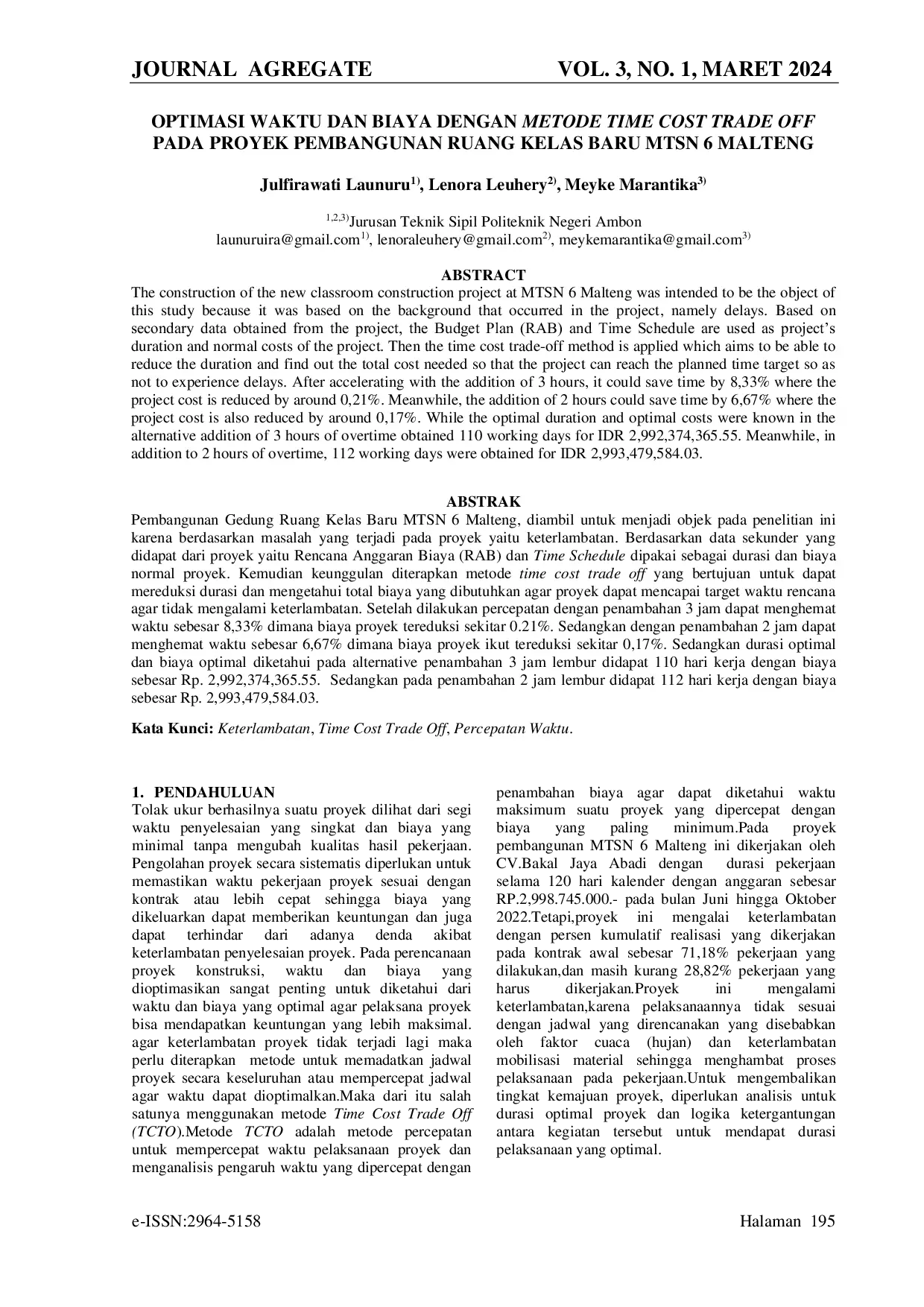 JOURNAL AGREGATE VOL. 3, NO. 1, MARET 2024

OPTIMASI WAKTU DAN BIAYA DENGAN METODE TIME COST TRADE OFF PADA PROYEK PEMBANGUNAN RUANG KELAS BARU MTSN 6 MALTENG

Julfirawati Launuru$^{1)}$, Lenora Leuhery$^{2)}$, Meyke Marantika$^{3)}$

$^{1,2,3)}$Jurusan Teknik Sipil Politeknik Negeri Ambon
launuruira@gmail.com$^{1)}$, lenoraleuhery@gmail.com$^{2)}$, meykemarantika@gmail.com$^{3)}$

ABSTRACT
The construction of the new classroom construction project at MTSN 6 Malteng was intended to be the object of this study because it was based on the background that occurred in the project, namely delays. Based on secondary data obtained from the project, the Budget Plan (RAB) and Time Schedule are used as project's duration and normal costs of the project. Then the time cost trade-off method is applied which aims to be able to reduce the duration and find out the total cost needed so that the project can reach the planned time target so as not to experience delays. After accelerating with the addition of 3 hours, it could save time by 8,33% where the project cost is reduced by around 0,21%. Meanwhile, the addition of 2 hours could save time by 6,67% where the project cost is also reduced by around 0,17%. While the optimal duration and optimal costs were known in the alternative addition of 3 hours of overtime obtained 110 working days for IDR 2,992,374,365.55. Meanwhile, in addition to 2 hours of overtime, 112 working days were obtained for IDR 2,993,479,584.03.

ABSTRAK
Pembangunan Gedung Ruang Kelas Baru MTSN 6 Malteng, diambil untuk menjadi objek pada penelitian ini karena berdasarkan masalah yang terjadi pada proyek yaitu keterlambatan. Berdasarkan data sekunder yang didapat dari proyek yaitu Rencana Anggaran Biaya (RAB) dan Time Schedule dipakai sebagai durasi dan biaya normal proyek. Kemudian keunggulan diterapkan metode time cost trade off yang bertujuan untuk dapat mereduksi durasi dan mengetahui total biaya yang dibutuhkan agar proyek dapat mencapai target waktu rencana agar tidak mengalami keterlambatan. Setelah dilakukan percepatan dengan penambahan 3 jam dapat menghemat waktu sebesar 8,33% dimana biaya proyek tereduksi sekitar 0.21%. Sedangkan dengan penambahan 2 jam dapat menghemat waktu sebesar 6,67% dimana biaya proyek ikut tereduksi sekitar 0,17%. Sedangkan durasi optimal dan biaya optimal diketahui pada alternative penambahan 3 jam lembur didapat 110 hari kerja dengan biaya sebesar Rp. 2,992,374,365.55. Sedangkan pada penambahan 2 jam lembur didapat 112 hari kerja dengan biaya sebesar Rp. 2,993,479,584.03.

Kata Kunci: Keterlambatan, Time Cost Trade Off, Percepatan Waktu.

1. PENDAHULUAN
Tolak ukur berhasilnya suatu proyek dilihat dari segi waktu penyelesaian yang singkat dan biaya yang minimal tanpa mengubah kualitas hasil pekerjaan. Pengolahan proyek secara sistematis diperlukan untuk memastikan waktu pekerjaan proyek sesuai dengan kontrak atau lebih cepat sehingga biaya yang dikeluarkan dapat memberikan keuntungan dan juga dapat terhindar dari adanya denda akibat keterlambatan penyelesaian proyek. Pada perencanaan proyek konstruksi, waktu dan biaya yang dioptimasikan sangat penting untuk diketahui dari waktu dan biaya yang optimal agar pelaksana proyek bisa mendapatkan keuntungan yang lebih maksimal. agar keterlambatan proyek tidak terjadi lagi maka perlu diterapkan metode untuk memadatkan jadwal proyek secara keseluruhan atau mempercepat jadwal agar waktu dapat dioptimalkan.Maka dari itu salah satunya menggunakan metode Time Cost Trade Off (TCTO).Metode TCTO adalah metode percepatan untuk mempercepat waktu pelaksanaan proyek dan menganalisis pengaruh waktu yang dipercepat dengan penambahan biaya agar dapat diketahui waktu maksimum suatu proyek yang dipercepat dengan biaya yang paling minimum.Pada proyek pembangunan MTSN 6 Malteng ini dikerjakan oleh CV.Bakal Jaya Abadi dengan durasi pekerjaan selama 120 hari kalender dengan anggaran sebesar RP.2,998.745.000.- pada bulan Juni hingga Oktober 2022.Tetapi,proyek ini mengalai keterlambatan dengan persen kumulatif realisasi yang dikerjakan pada kontrak awal sebesar 71,18% pekerjaan yang dilakukan,dan masih kurang 28,82% pekerjaan yang harus dikerjakan.Proyek ini mengalami keterlambatan,karena pelaksanaannya tidak sesuai dengan jadwal yang direncanakan yang disebabkan oleh faktor cuaca (hujan) dan keterlambatan mobilisasi material sehingga menghambat proses pelaksanaan pada pekerjaan.Untuk mengembalikan tingkat kemajuan proyek, diperlukan analisis untuk durasi optimal proyek dan logika ketergantungan antara kegiatan tersebut untuk mendapat durasi pelaksanaan yang optimal.

e-ISSN:2964-5158 Halaman 195